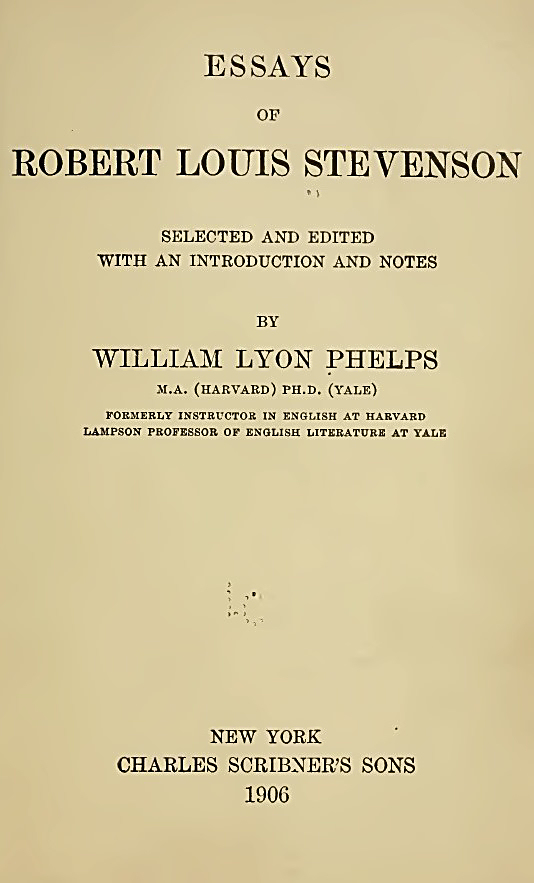 ESSAYS

OF

ROBERT LOUIS STEVENSON

SELECTED AND EDITED
WITH AN INTRODUCTION AND NOTES

BY

WILLIAM LYON PHELPS

M.A. (HARVARD) PH.D. (YALE)

FORMERLY INSTRUCTOR IN ENGLISH AT HARVARD
LAMPSON PROFESSOR OF ENGLISH LITERATURE AT YALE

NEW YORK
CHARLES SCRIBNER'S SONS
1906